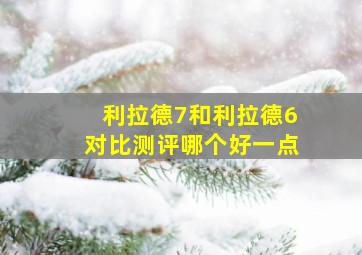 利拉德7和利拉德6
对比测评哪个好一点